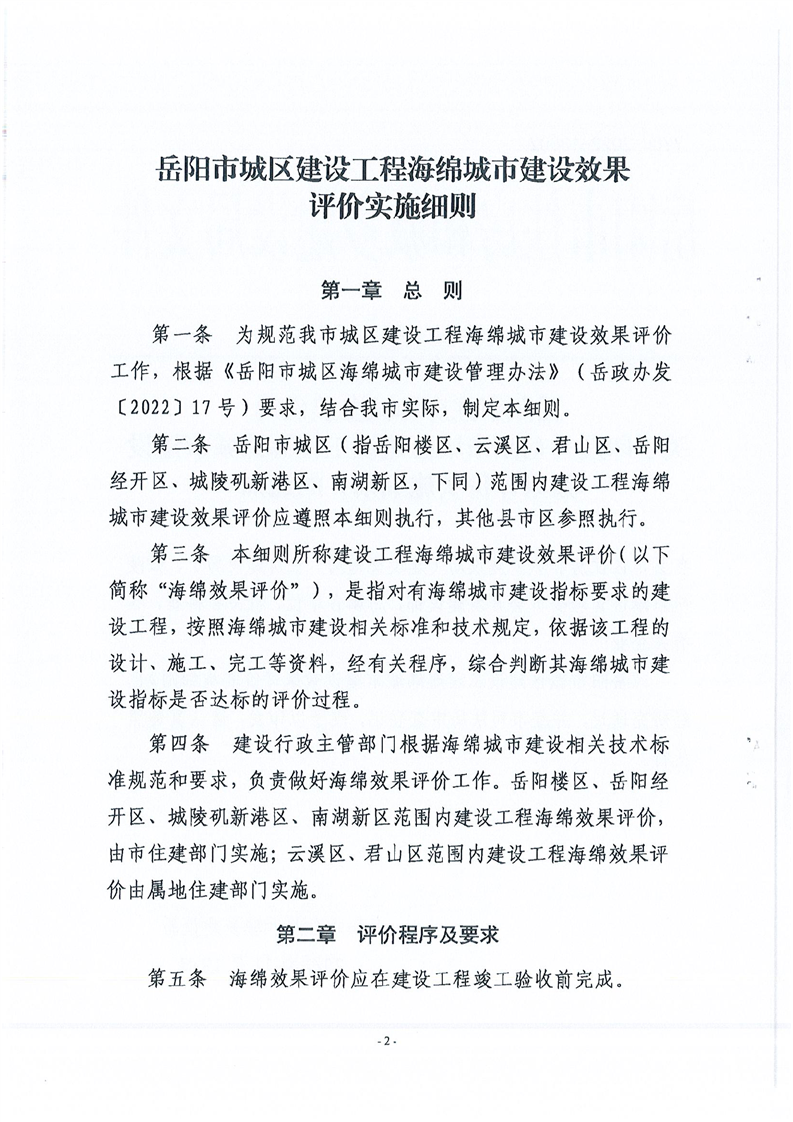 岳阳市城区建设工程海绵城市建设效果评价实施细则

第一章 总 则

第一条 为规范我市城区建设工程海绵城市建设效果评价工作，根据《岳阳市城区海绵城市建设管理办法》（岳政办发〔2022〕17号）要求，结合我市实际，制定本细则。

第二条 岳阳市城区（指岳阳楼区、云溪区、君山区、岳阳经开区、城陵矶新港区、南湖新区，下同）范围内建设工程海绵城市建设效果评价应遵照本细则执行，其他县市区参照执行。

第三条 本细则所称建设工程海绵城市建设效果评价（以下简称“海绵效果评价”），是指对有海绵城市建设指标要求的建设工程，按照海绵城市建设相关标准和技术规定，依据该工程的设计、施工、完工等资料，经有关程序，综合判断其海绵城市建设指标是否达标的评价过程。

第四条 建设行政主管部门根据海绵城市建设相关技术标准规范和要求，负责做好海绵效果评价工作。岳阳楼区、岳阳经开区、城陵矶新港区、南湖新区范围内建设工程海绵效果评价，由市住建部门实施；云溪区、君山区范围内建设工程海绵效果评价由属地住建部门实施。

第二章 评价程序及要求

第五条 海绵效果评价应在建设工程竣工验收前完成。

- 2 -